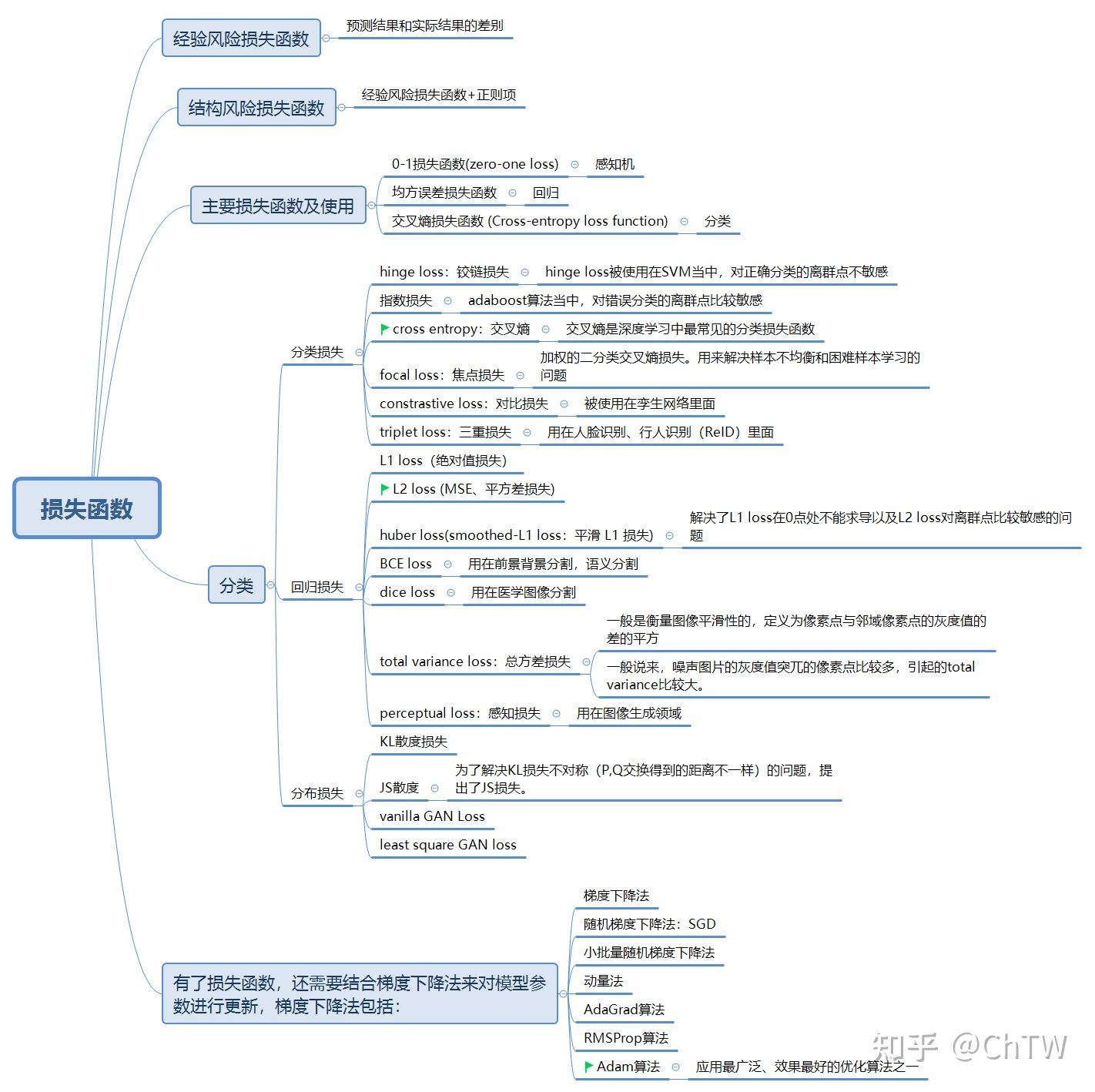 损失函数

经验风险损失函数
预测结果和实际结果的差别

结构风险损失函数
经验风险损失函数+正则项

主要损失函数及使用
0-1损失函数(zero-one loss) 感知机
均方误差损失函数 回归
交叉熵损失函数 (Cross-entropy loss function) 分类

分类

分类损失
hinge loss：铰链损失 hinge loss被使用在SVM当中，对正确分类的离群点不敏感
指数损失 adaboost算法当中，对错误分类的离群点比较敏感
cross entropy：交叉熵 交叉熵是深度学习中最常见的分类损失函数
focal loss：焦点损失 加权的二分类交叉熵损失。用来解决样本不均衡和困难样本学习的问题
constrastive loss：对比损失 被使用在孪生网络里面
triplet loss：三重损失 用在人脸识别、行人识别（ReID）里面

回归损失
L1 loss（绝对值损失）
L2 loss (MSE、平方差损失)
huber loss(smoothed-L1 loss：平滑 L1 损失) 解决了L1 loss在0点处不能求导以及L2 loss对离群点比较敏感的问题
BCE loss 用在前景背景分割，语义分割
dice loss 用在医学图像分割
total variance loss：总方差损失
一般是衡量图像平滑性的，定义为像素点与邻域像素点的灰度值的差的平方
一般说来，噪声图片的灰度值突兀的像素点比较多，引起的total variance比较大。
perceptual loss：感知损失 用在图像生成领域

分布损失
KL散度损失
JS散度 为了解决KL损失不对称（P,Q交换得到的距离不一样）的问题，提出了JS损失。
vanilla GAN Loss
least square GAN loss

有了损失函数，还需要结合梯度下降法来对模型参数进行更新，梯度下降法包括：
梯度下降法
随机梯度下降法：SGD
小批量随机梯度下降法
动量法
AdaGrad算法
RMSProp算法
Adam算法 应用最广泛、效果最好的优化算法之一

知乎 @ChTW